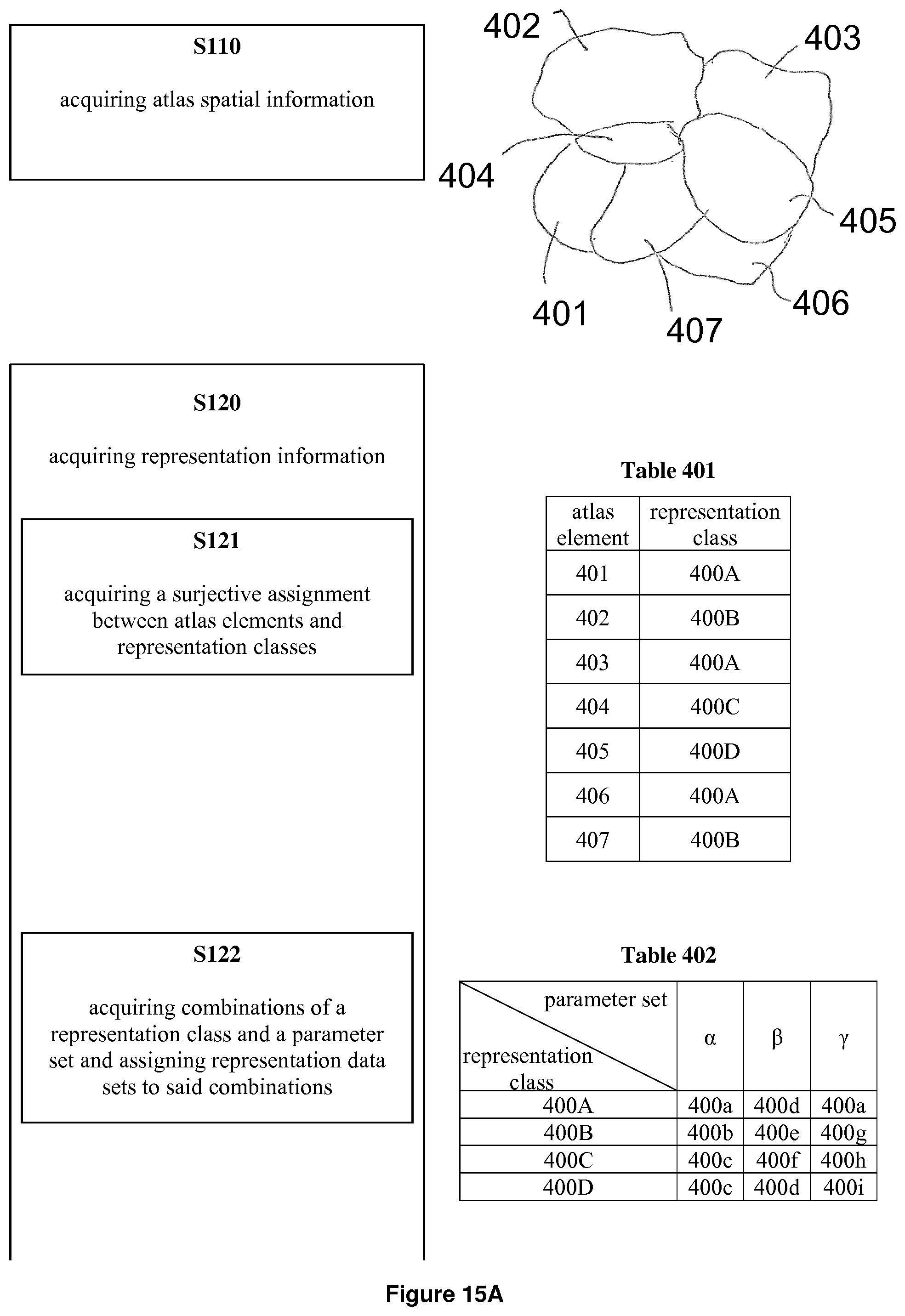 S110

acquiring atlas spatial information

402
403
404
405
401
407
406

S120

acquiring representation information

S121

acquiring a surjective assignment between atlas elements and representation classes

S122

acquiring combinations of a representation class and a parameter set and assigning representation data sets to said combinations

Table 401

| atlas element | representation class |
|---|---|
| 401 | 400A |
| 402 | 400B |
| 403 | 400A |
| 404 | 400C |
| 405 | 400D |
| 406 | 400A |
| 407 | 400B |

Table 402

| parameter set / representation class | α | β | γ |
|---|---|---|---|
| 400A | 400a | 400d | 400a |
| 400B | 400b | 400e | 400g |
| 400C | 400c | 400f | 400h |
| 400D | 400c | 400d | 400i |

Figure 15A